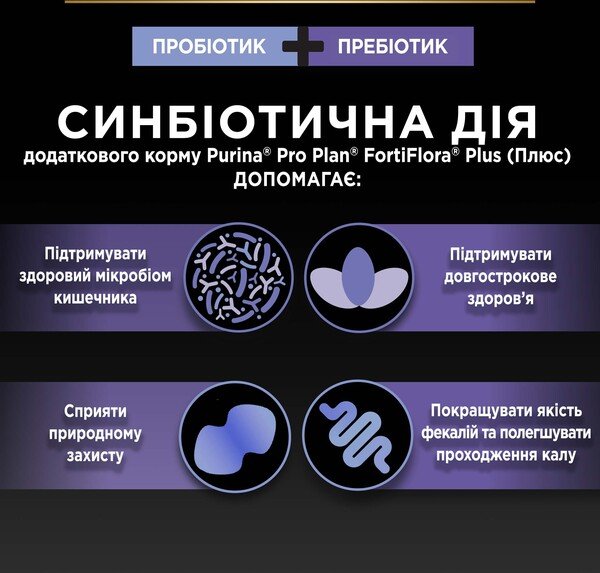 ПРОБІОТИК + ПРЕБІОТИК

СИНБІОТИЧНА ДІЯ

додаткового корму Purina® Pro Plan® FortiFlora® Plus (Плюс)
ДОПОМАГАЄ:

Підтримувати
здоровий мікробіом
кишечника

Підтримувати
довгострокове
здоров'я

Сприяти
природному
захисту

Покращувати якість
фекалій та полегшувати
проходження калу